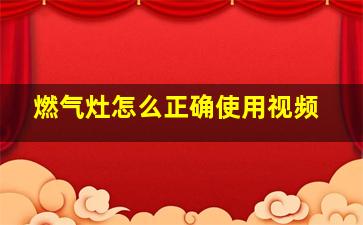 燃气灶怎么正确使用视频